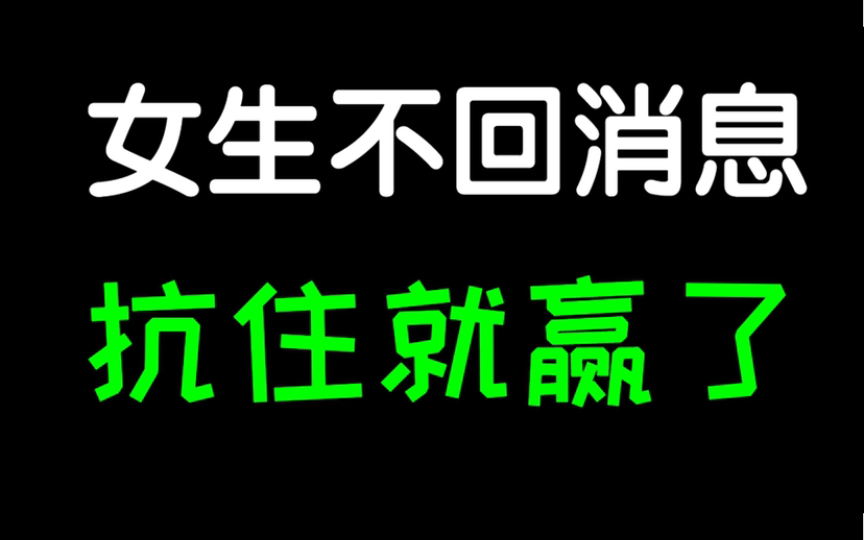 女生不回消息

抗住就赢了